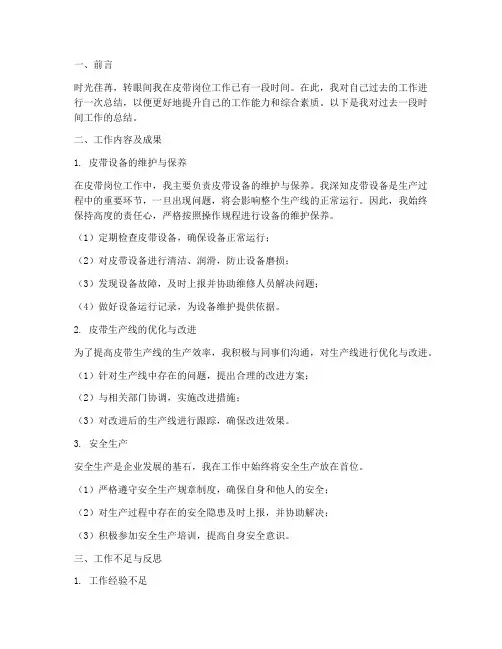 一、前言

时光荏苒，转眼间我在皮带岗位工作已有一段时间。在此，我对自己过去的工作进行一次总结，以便更好地提升自己的工作能力和综合素质。以下是我对过去一段时间工作的总结。

二、工作内容及成果

1. 皮带设备的维护与保养

在皮带岗位工作中，我主要负责皮带设备的维护与保养。我深知皮带设备是生产过程中的重要环节，一旦出现问题，将会影响整个生产线的正常运行。因此，我始终保持高度的责任心，严格按照操作规程进行设备的维护保养。

（1）定期检查皮带设备，确保设备正常运行；

（2）对皮带设备进行清洁、润滑，防止设备磨损；

（3）发现设备故障，及时上报并协助维修人员解决问题；

（4）做好设备运行记录，为设备维护提供依据。

2. 皮带生产线的优化与改进

为了提高皮带生产线的生产效率，我积极与同事们沟通，对生产线进行优化与改进。

（1）针对生产线中存在的问题，提出合理的改进方案；

（2）与相关部门协调，实施改进措施；

（3）对改进后的生产线进行跟踪，确保改进效果。

3. 安全生产

安全生产是企业发展的基石，我在工作中始终将安全生产放在首位。

（1）严格遵守安全生产规章制度，确保自身和他人的安全；

（2）对生产过程中存在的安全隐患及时上报，并协助解决；

（3）积极参加安全生产培训，提高自身安全意识。

三、工作不足与反思

1. 工作经验不足